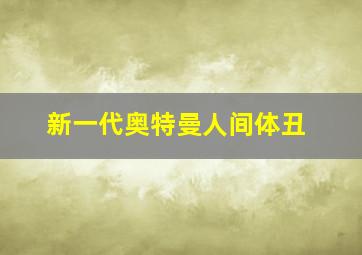 新一代奥特曼人间体丑